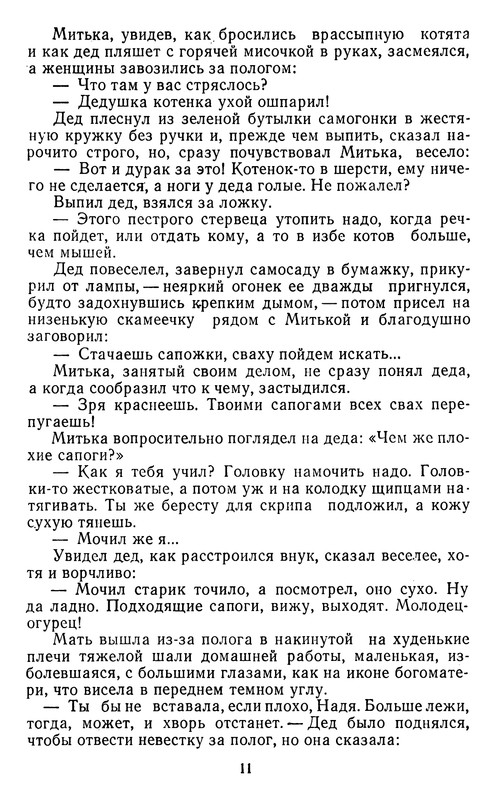 Митька, увидев, как бросились врассыпную котята и как дед пляшет с горячей мисочкой в руках, засмеялся, а женщины завозились за пологом:
— Что там у вас стряслось?
— Дедушка котенка ухой ошпарил!
Дед плеснул из зеленой бутылки самогонки в жестяную кружку без ручки и, прежде чем выпить, сказал нарочито строго, но, сразу почувствовал Митька, весело:
— Вот и дурак за это! Котенок-то в шерсти, ему ничего не сделается, а ноги у деда голые. Не пожалел?
Выпил дед, взялся за ложку.
— Этого пестрого стервеца утопить надо, когда речка пойдет, или отдать кому, а то в избе котов больше, чем мышей.
Дед повеселел, завернул самосаду в бумажку, прикурил от лампы, — неяркий огонек ее дважды пригнулся, будто задохнувшись крепким дымом, — потом присел на низенькую скамеечку рядом с Митькой и благодушно заговорил:
— Стачаешь сапожки, сваху пойдем искать...
Митька, занятый своим делом, не сразу понял деда, а когда сообразил что к чему, застыдился.
— Зря краснеешь. Твоими сапогами всех свах перепугаешь!
Митька вопросительно поглядел на деда: «Чем же плохие сапоги?»
— Как я тебя учил? Головку намочить надо. Головки-то жестковатые, а потом уж и на колодку щипцами натягивать. Ты же бересту для скрипа подложил, а кожу сухую тянешь.
— Мочил же я...
Увидел дед, как расстроился внук, сказал веселее, хотя и ворчливо:
— Мочил старик точило, а посмотрел, оно сухо. Ну да ладно. Подходящие сапоги, вижу, выходят. Молодец-огурец!
Мать вышла из-за полога в накинутой на худенькие плечи тяжелой шали домашней работы, маленькая, изболевшаяся, с большими глазами, как на иконе богоматери, что висела в переднем темном углу.
— Ты бы не вставала, если плохо, Надя. Больше лежи, тогда, может, и хворь отстанет. — Дед было поднялся, чтобы отвести невестку за полог, но она сказала:

11